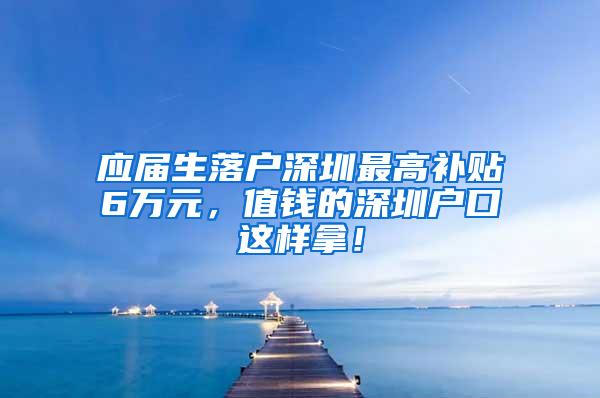 应届生落户深圳最高补贴6万元，值钱的深圳户口这样拿！